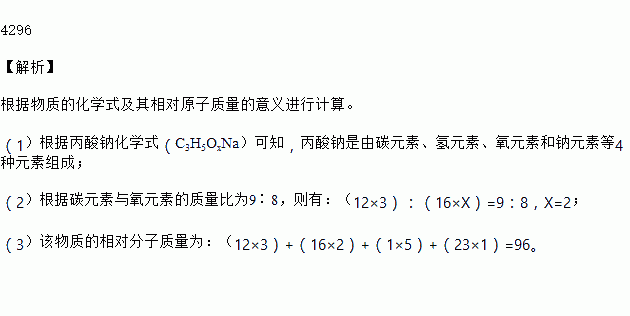 4296

【解析】

根据物质的化学式及其相对原子质量的意义进行计算。

（1）根据丙酸钠化学式（$C_3H_5O_xNa$）可知，丙酸钠是由碳元素、氢元素、氧元素和钠元素等4种元素组成；

（2）根据碳元素与氧元素的质量比为9：8，则有：（12×3）：（16×X）=9：8，X=2；

（3）该物质的相对分子质量为：（12×3）+（16×2）+（1×5）+（23×1）=96。